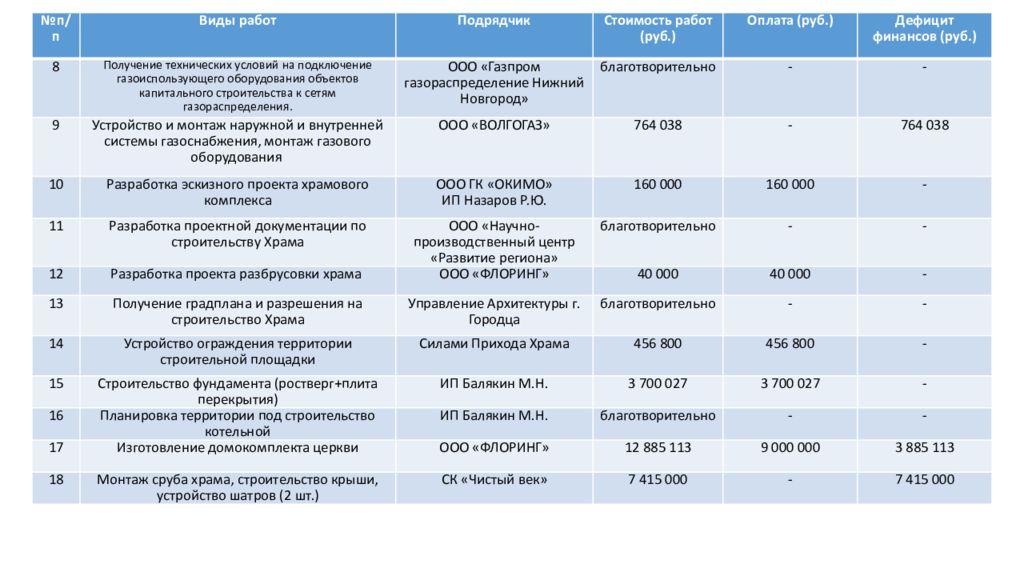 | №п/п | Виды работ | Подрядчик | Стоимость работ (руб.) | Оплата (руб.) | Дефицит финансов (руб.) |
|---|---|---|---|---|---|
| 8 | Получение технических условий на подключение газоиспользующего оборудования объектов капитального строительства к сетям газораспределения. | ООО «Газпром газораспределение Нижний Новгород» | благотворительно | - | - |
| 9 | Устройство и монтаж наружной и внутренней системы газоснабжения, монтаж газового оборудования | ООО «ВОЛГОГАЗ» | 764 038 | - | 764 038 |
| 10 | Разработка эскизного проекта храмового комплекса | ООО ГК «ОКИМО» ИП Назаров Р.Ю. | 160 000 | 160 000 | - |
| 11 | Разработка проектной документации по строительству Храма | ООО «Научно-производственный центр «Развитие региона» | благотворительно | - | - |
| 12 | Разработка проекта разбрусовки храма | ООО «ФЛОРИНГ» | 40 000 | 40 000 | - |
| 13 | Получение градплана и разрешения на строительство Храма | Управление Архитектуры г. Городца | благотворительно | - | - |
| 14 | Устройство ограждения территории строительной площадки | Силами Прихода Храма | 456 800 | 456 800 | - |
| 15 | Строительство фундамента (ростверг+плита перекрытия) | ИП Балякин М.Н. | 3 700 027 | 3 700 027 | - |
| 16 | Планировка территории под строительство котельной | ИП Балякин М.Н. | благотворительно | - | - |
| 17 | Изготовление домокомплекта церкви | ООО «ФЛОРИНГ» | 12 885 113 | 9 000 000 | 3 885 113 |
| 18 | Монтаж сруба храма, строительство крыши, устройство шатров (2 шт.) | СК «Чистый век» | 7 415 000 | - | 7 415 000 |